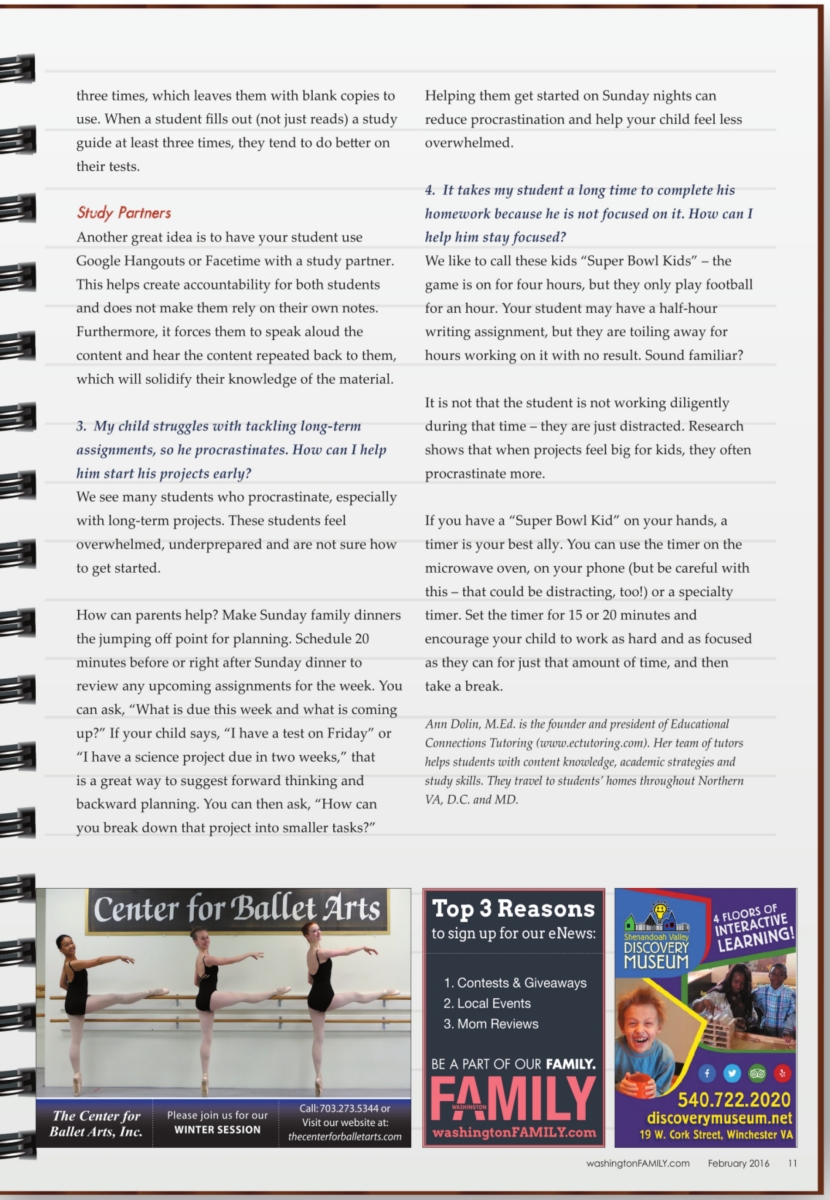 three times, which leaves them with blank copies to use. When a student fills out (not just reads) a study guide at least three times, they tend to do better on their tests.

Study Partners

Another great idea is to have your student use Google Hangouts or Facetime with a study partner. This helps create accountability for both students and does not make them rely on their own notes. Furthermore, it forces them to speak aloud the content and hear the content repeated back to them, which will solidify their knowledge of the material.

3. My child struggles with tackling long-term assignments, so he procrastinates. How can I help him start his projects early?

We see many students who procrastinate, especially with long-term projects. These students feel overwhelmed, underprepared and are not sure how to get started.

How can parents help? Make Sunday family dinners the jumping off point for planning. Schedule 20 minutes before or right after Sunday dinner to review any upcoming assignments for the week. You can ask, "What is due this week and what is coming up?" If your child says, "I have a test on Friday" or "I have a science project due in two weeks," that is a great way to suggest forward thinking and backward planning. You can then ask, "How can you break down that project into smaller tasks?"

Helping them get started on Sunday nights can reduce procrastination and help your child feel less overwhelmed.

4. It takes my student a long time to complete his homework because he is not focused on it. How can I help him stay focused?

We like to call these kids "Super Bowl Kids" – the game is on for four hours, but they only play football for an hour. Your student may have a half-hour writing assignment, but they are toiling away for hours working on it with no result. Sound familiar?

It is not that the student is not working diligently during that time – they are just distracted. Research shows that when projects feel big for kids, they often procrastinate more.

If you have a "Super Bowl Kid" on your hands, a timer is your best ally. You can use the timer on the microwave oven, on your phone (but be careful with this – that could be distracting, too!) or a specialty timer. Set the timer for 15 or 20 minutes and encourage your child to work as hard and as focused as they can for just that amount of time, and then take a break.

Ann Dolin, M.Ed. is the founder and president of Educational Connections Tutoring (www.ectutoring.com). Her team of tutors helps students with content knowledge, academic strategies and study skills. They travel to students' homes throughout Northern VA, D.C. and MD.

Center for Ballet Arts

The Center for Ballet Arts, Inc.

Please join us for our WINTER SESSION

Call: 703.273.5344 or Visit our website at: thecenterforballetarts.com

Top 3 Reasons to sign up for our eNews:

1. Contests & Giveaways
2. Local Events
3. Mom Reviews

BE A PART OF OUR FAMILY.

WASHINGTON FAMILY

washingtonFAMILY.com

Shenandoah Valley DISCOVERY MUSEUM

4 FLOORS OF INTERACTIVE LEARNING!

540.722.2020
discoverymuseum.net
19 W. Cork Street, Winchester VA

washingtonFAMILY.com February 2016 11